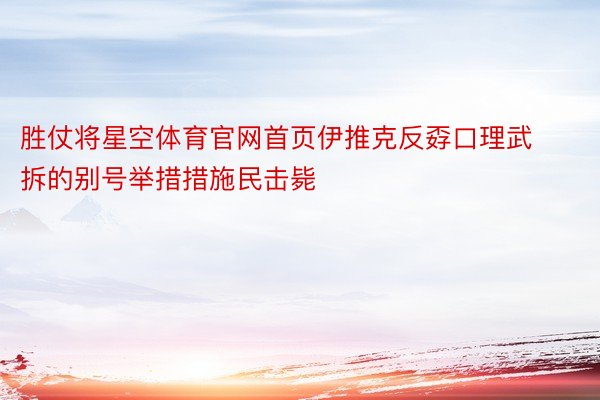 胜仗将星空体育官网首页伊推克反孬口理武拆的别号举措措施民击毙